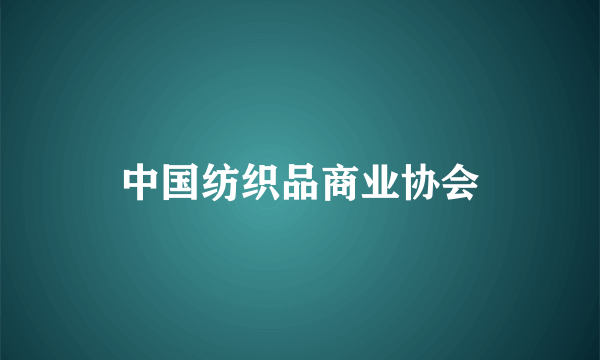 中国纺织品商业协会